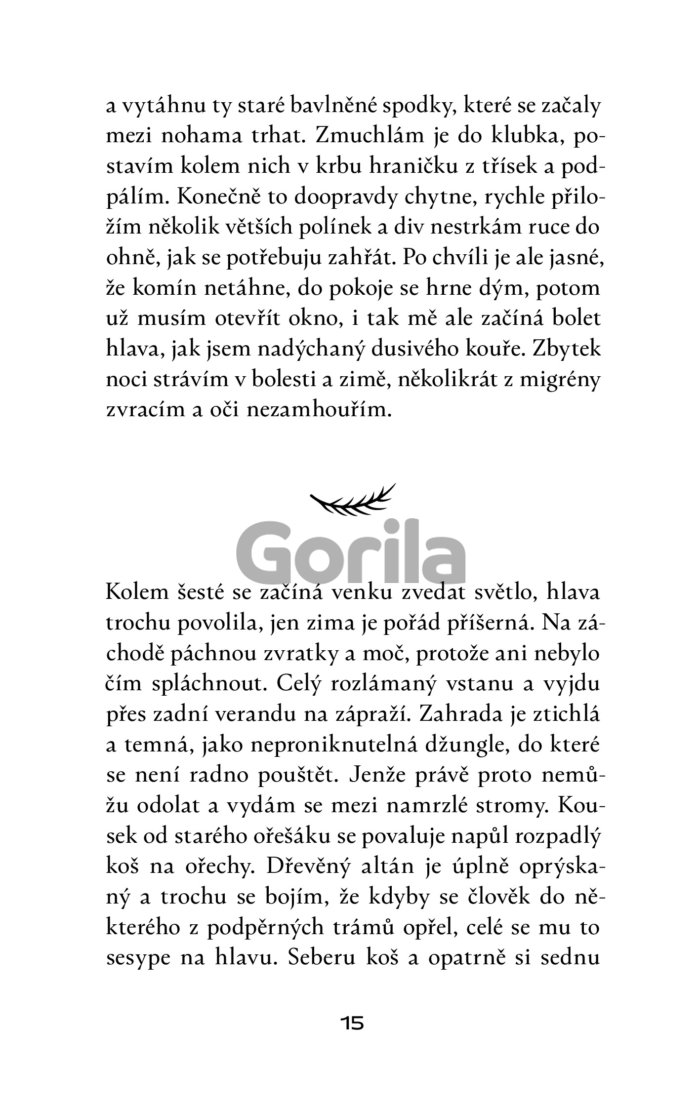 a vytáhnu ty staré bavlněné spodky, které se začaly mezi nohama trhat. Zmuchlám je do klubka, postavím kolem nich v krbu hraničku z třísek a podpálím. Konečně to doopravdy chytne, rychle přiložím několik větších polínek a div nestrkám ruce do ohně, jak se potřebuju zahřát. Po chvíli je ale jasné, že komín netáhne, do pokoje se hrne dým, potom už musím otevřít okno, i tak mě ale začíná bolet hlava, jak jsem nadýchaný dusivého kouře. Zbytek noci strávím v bolesti a zimě, několikrát z migrény zvracím a oči nezamhouřím.

Gorila

Kolem šesté se začíná venku zvedat světlo, hlava trochu povolila, jen zima je pořád příšerná. Na záchodě páchnou zvratky a moč, protože ani nebylo čím spláchnout. Celý rozlámaný vstanu a vyjdu přes zadní verandu na zápraží. Zahrada je ztichlá a temná, jako neproniknutelná džungle, do které se není radno pouštět. Jenže právě proto nemůžu odolat a vydám se mezi namrzlé stromy. Kousek od starého ořešáku se povaluje napůl rozpadlý koš na ořechy. Dřevěný altán je úplně oprýskaný a trochu se bojím, že kdyby se člověk do některého z podpěrných trámů opřel, celé se mu to sesype na hlavu. Seberu koš a opatrně si sednu

15